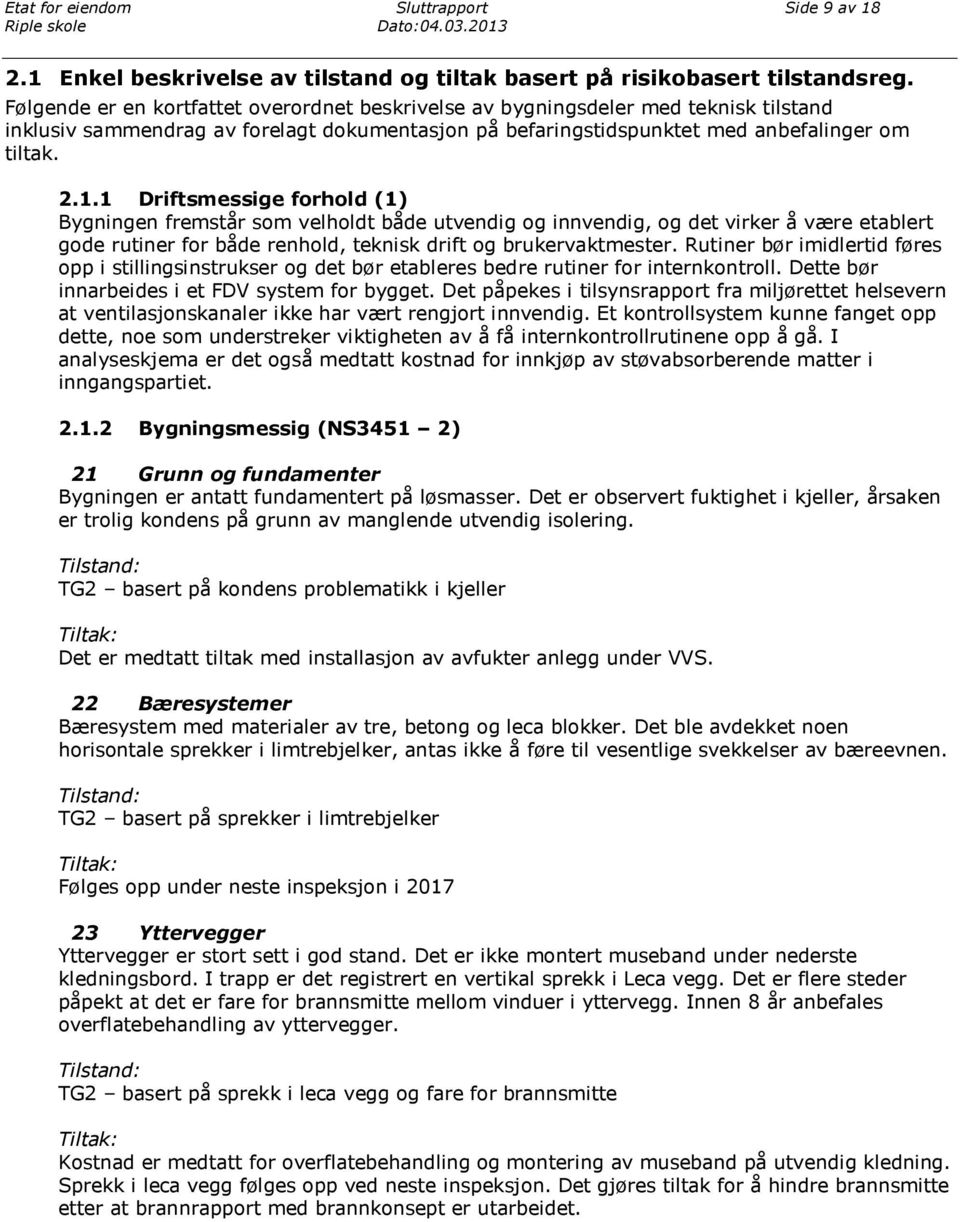 Etat for eiendom Sluttrapport Side 9 av 18
Riple skole Dato:04.03.2013

2.1 Enkel beskrivelse av tilstand og tiltak basert på risikobasert tilstandsreg.
Følgende er en kortfattet overordnet beskrivelse av bygningsdeler med teknisk tilstand inklusiv sammendrag av forelagt dokumentasjon på befaringstidspunktet med anbefalinger om tiltak.

2.1.1 Driftsmessige forhold (1)
Bygningen fremstår som velholdt både utvendig og innvendig, og det virker å være etablert gode rutiner for både renhold, teknisk drift og brukervaktmester. Rutiner bør imidlertid føres opp i stillingsinstrukser og det bør etableres bedre rutiner for internkontroll. Dette bør innarbeides i et FDV system for bygget. Det påpekes i tilsynsrapport fra miljørettet helsevern at ventilasjonskanaler ikke har vært rengjort innvendig. Et kontrollsystem kunne fanget opp dette, noe som understreker viktigheten av å få internkontrollrutinene opp å gå. I analyseskjema er det også medtatt kostnad for innkjøp av støvabsorberende matter i inngangspartiet.

2.1.2 Bygningsmessig (NS3451 – 2)

21 Grunn og fundamenter
Bygningen er antatt fundamentert på løsmasser. Det er observert fuktighet i kjeller, årsaken er trolig kondens på grunn av manglende utvendig isolering.

Tilstand:
TG2 – basert på kondens problematikk i kjeller

Tiltak:
Det er medtatt tiltak med installasjon av avfukter anlegg under VVS.

22 Bæresystemer
Bæresystem med materialer av tre, betong og leca blokker. Det ble avdekket noen horisontale sprekker i limtrebjelker, antas ikke å føre til vesentlige svekkelser av bæreevnen.

Tilstand:
TG2 – basert på sprekker i limtrebjelker

Tiltak:
Følges opp under neste inspeksjon i 2017

23 Yttervegger
Yttervegger er stort sett i god stand. Det er ikke montert museband under nederste kledningsbord. I trapp er det registrert en vertikal sprekk i Leca vegg. Det er flere steder påpekt at det er fare for brannsmitte mellom vinduer i yttervegg. Innen 8 år anbefales overflatebehandling av yttervegger.

Tilstand:
TG2 – basert på sprekk i leca vegg og fare for brannsmitte

Tiltak:
Kostnad er medtatt for overflatebehandling og montering av museband på utvendig kledning. Sprekk i leca vegg følges opp ved neste inspeksjon. Det gjøres tiltak for å hindre brannsmitte etter at brannrapport med brannkonsept er utarbeidet.